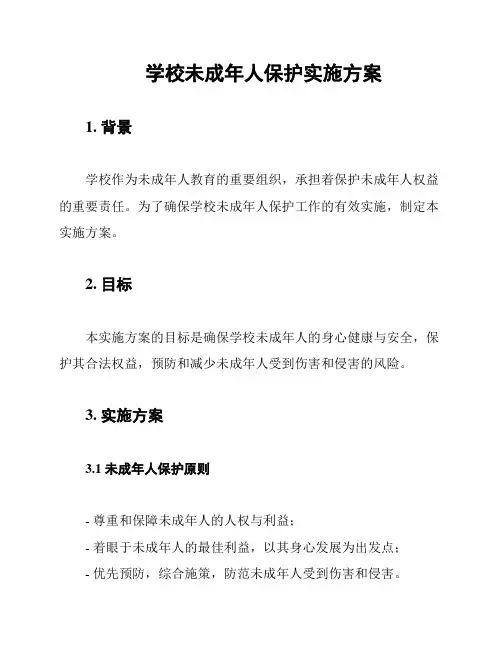 学校未成年人保护实施方案

1. 背景

学校作为未成年人教育的重要组织，承担着保护未成年人权益的重要责任。为了确保学校未成年人保护工作的有效实施，制定本实施方案。

2. 目标

本实施方案的目标是确保学校未成年人的身心健康与安全，保护其合法权益，预防和减少未成年人受到伤害和侵害的风险。

3. 实施方案

3.1 未成年人保护原则

- 尊重和保障未成年人的人权与利益；
- 着眼于未成年人的最佳利益，以其身心发展为出发点；
- 优先预防，综合施策，防范未成年人受到伤害和侵害。